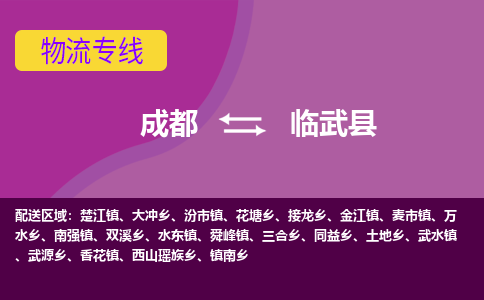 物流专线

成都 临武县

配送区域：楚江镇、大冲乡、汾市镇、花塘乡、接龙乡、金江镇、麦市镇、万水乡、南强镇、双溪乡、水东镇、舜峰镇、三合乡、同益乡、土地乡、武水镇、武源乡、香花镇、西山瑶族乡、镇南乡